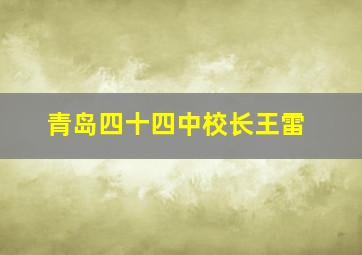 青岛四十四中校长王雷